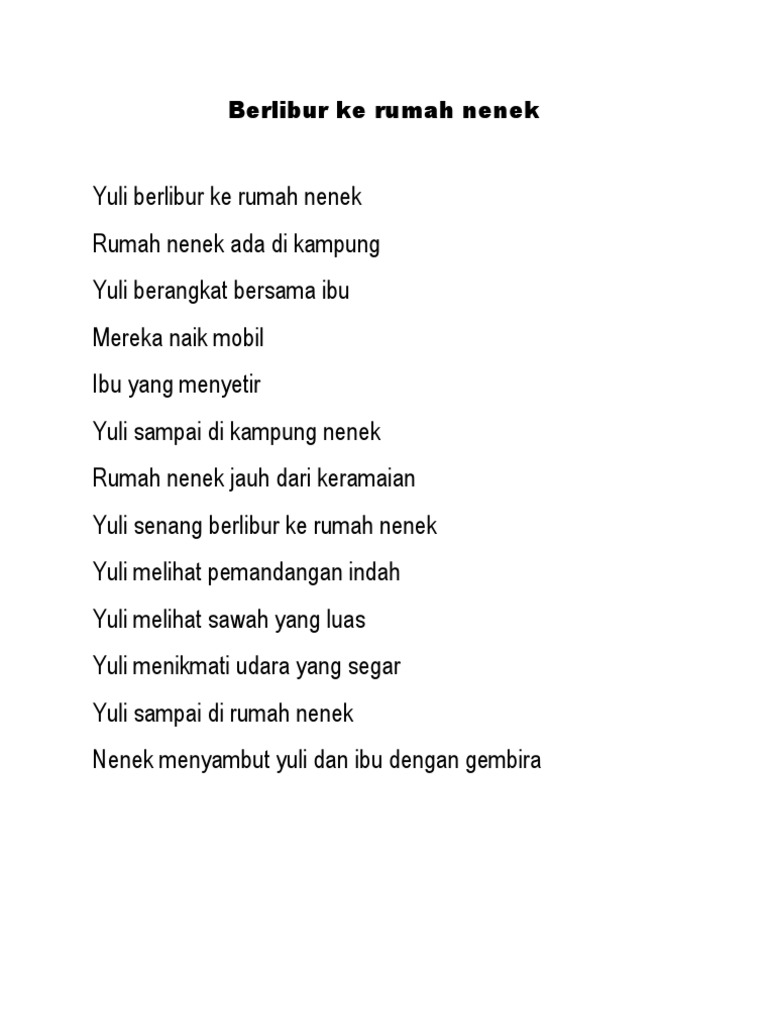 Berlibur ke rumah nenek

Yuli berlibur ke rumah nenek

Rumah nenek ada di kampung

Yuli berangkat bersama ibu

Mereka naik mobil

Ibu yang menyetir

Yuli sampai di kampung nenek

Rumah nenek jauh dari keramaian

Yuli senang berlibur ke rumah nenek

Yuli melihat pemandangan indah

Yuli melihat sawah yang luas

Yuli menikmati udara yang segar

Yuli sampai di rumah nenek

Nenek menyambut yuli dan ibu dengan gembira